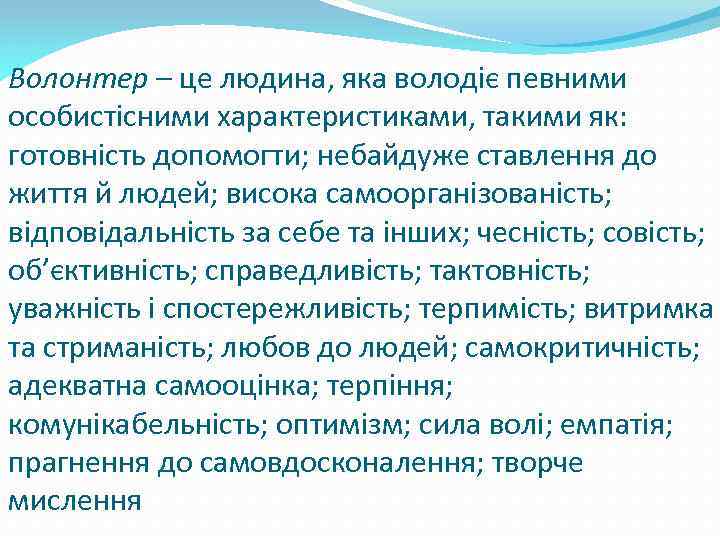 Волонтер – це людина, яка володіє певними особистісними характеристиками, такими як: готовність допомогти; небайдуже ставлення до життя й людей; висока самоорганізованість; відповідальність за себе та інших; чесність; совість; об’єктивність; справедливість; тактовність; уважність і спостережливість; терпимість; витримка та стриманість; любов до людей; самокритичність; адекватна самооцінка; терпіння; комунікабельність; оптимізм; сила волі; емпатія; прагнення до самовдосконалення; творче мислення